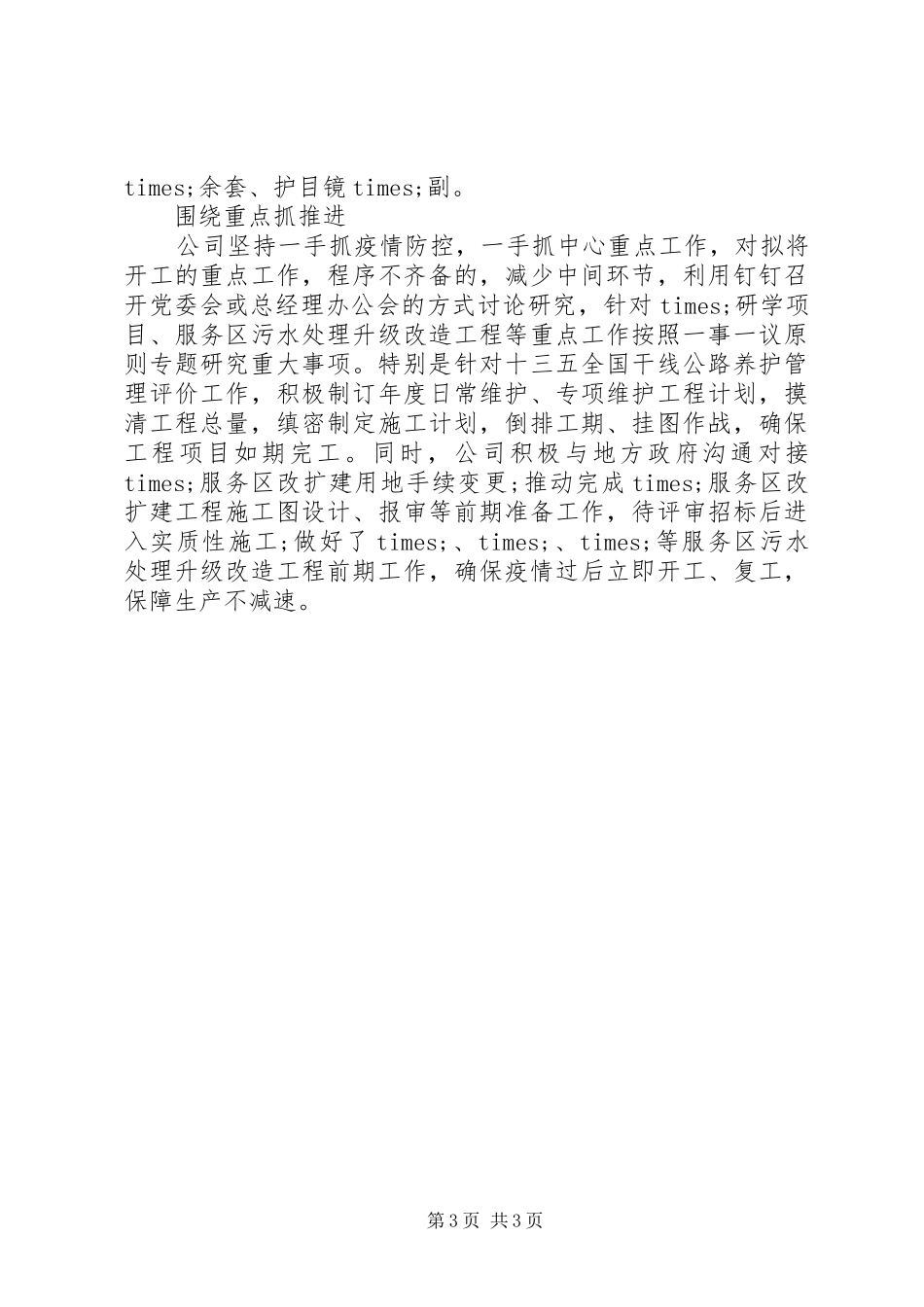 times;余套、护目镜 times;副。

围绕重点抓推进

公司坚持一手抓疫情防控，一手抓中心重点工作，对拟将开工的重点工作，程序不齐备的，减少中间环节，利用钉钉召开党委会或总经理办公会的方式讨论研究，针对 times;研学项目、服务区污水处理升级改造工程等重点工作按照一事一议原则专题研究重大事项。特别是针对十三五全国干线公路养护管理评价工作，积极制订年度日常维护、专项维护工程计划，摸清工程总量，缜密制定施工计划，倒排工期、挂图作战，确保工程项目如期完工。同时，公司积极与地方政府沟通对接 times;服务区改扩建用地手续变更;推动完成 times;服务区改扩建工程施工图设计、报审等前期准备工作，待评审招标后进入实质性施工;做好了 times;、times;、times;等服务区污水处理升级改造工程前期工作，确保疫情过后立即开工、复工，保障生产不减速。

第 3 页 共 3 页